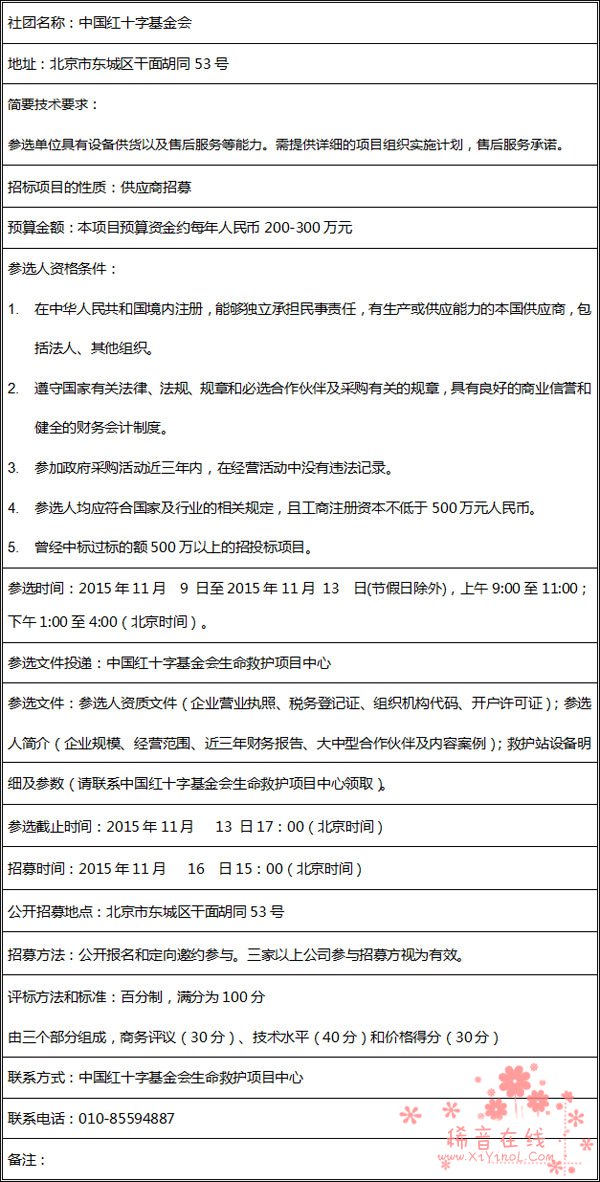 社团名称：中国红十字基金会

地址：北京市东城区干面胡同 53 号

简要技术要求：

参选单位具有设备供货以及售后服务等能力。需提供详细的项目组织实施计划，售后服务承诺。

招标项目的性质：供应商招募

预算金额：本项目预算资金约每年人民币 200-300 万元

参选人资格条件：

1. 在中华人民共和国境内注册，能够独立承担民事责任，有生产或供应能力的本国供应商，包括法人、其他组织。

2. 遵守国家有关法律、法规、规章和必选合作伙伴及采购有关的规章，具有良好的商业信誉和健全的财务会计制度。

3. 参加政府采购活动近三年内，在经营活动中没有违法记录。

4. 参选人均应符合国家及行业的相关规定，且工商注册资本不低于 500 万元人民币。

5. 曾经中标过标的额 500 万以上的招投标项目。

参选时间：2015 年 11 月 9 日至 2015 年 11 月 13 日(节假日除外)，上午 9:00 至 11:00；下午 1:00 至 4:00（北京时间）。

参选文件投递：中国红十字基金会生命救护项目中心

参选文件：参选人资质文件（企业营业执照、税务登记证、组织机构代码、开户许可证）；参选人简介（企业规模、经营范围、近三年财务报告、大中型合作伙伴及内容案例）；救护站设备明细及参数（请联系中国红十字基金会生命救护项目中心领取）。

参选截止时间：2015 年 11 月 13 日 17：00（北京时间）

招募时间：2015 年 11 月 16 日 15：00（北京时间）

公开招募地点：北京市东城区干面胡同 53 号

招募方法：公开报名和定向邀约参与。三家以上公司参与招募方视为有效。

评标方法和标准：百分制，满分为 100 分

由三个部分组成，商务评议（30 分）、技术水平（40 分）和价格得分（30 分）

联系方式：中国红十字基金会生命救护项目中心

联系电话：010-85594887

备注：

稀音在线
www.XiYinoL.Com